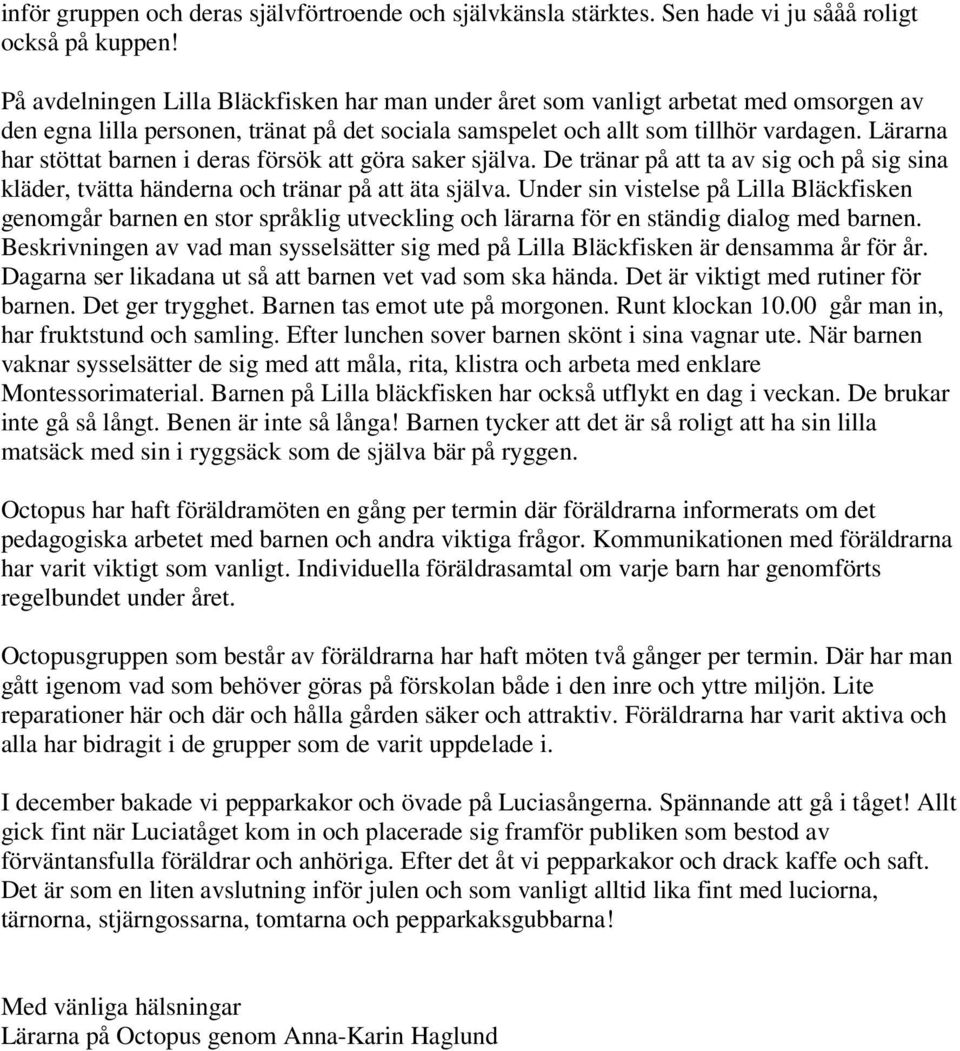 inför gruppen och deras självförtroende och självkänsla stärktes. Sen hade vi ju sååå roligt också på kuppen!

På avdelningen Lilla Bläckfisken har man under året som vanligt arbetat med omsorgen av den egna lilla personen, tränat på det sociala samspelet och allt som tillhör vardagen. Lärarna har stöttat barnen i deras försök att göra saker själva. De tränar på att ta av sig och på sig sina kläder, tvätta händerna och tränar på att äta själva. Under sin vistelse på Lilla Bläckfisken genomgår barnen en stor språklig utveckling och lärarna för en ständig dialog med barnen. Beskrivningen av vad man sysselsätter sig med på Lilla Bläckfisken är densamma år för år. Dagarna ser likadana ut så att barnen vet vad som ska hända. Det är viktigt med rutiner för barnen. Det ger trygghet. Barnen tas emot ute på morgonen. Runt klockan 10.00 går man in, har fruktstund och samling. Efter lunchen sover barnen skönt i sina vagnar ute. När barnen vaknar sysselsätter de sig med att måla, rita, klistra och arbeta med enklare Montessorimaterial. Barnen på Lilla bläckfisken har också utflykt en dag i veckan. De brukar inte gå så långt. Benen är inte så långa! Barnen tycker att det är så roligt att ha sin lilla matsäck med sin i ryggsäck som de själva bär på ryggen.

Octopus har haft föräldramöten en gång per termin där föräldrarna informerats om det pedagogiska arbetet med barnen och andra viktiga frågor. Kommunikationen med föräldrarna har varit viktigt som vanligt. Individuella föräldrasamtal om varje barn har genomförts regelbundet under året.

Octopusgruppen som består av föräldrarna har haft möten två gånger per termin. Där har man gått igenom vad som behöver göras på förskolan både i den inre och yttre miljön. Lite reparationer här och där och hålla gården säker och attraktiv. Föräldrarna har varit aktiva och alla har bidragit i de grupper som de varit uppdelade i.

I december bakade vi pepparkakor och övade på Luciasångerna. Spännande att gå i tåget! Allt gick fint när Luciatåget kom in och placerade sig framför publiken som bestod av förväntansfulla föräldrar och anhöriga. Efter det åt vi pepparkakor och drack kaffe och saft. Det är som en liten avslutning inför julen och som vanligt alltid lika fint med luciorna, tärnorna, stjärngossarna, tomtarna och pepparkaksgubbarna!

Med vänliga hälsningar
Lärarna på Octopus genom Anna-Karin Haglund